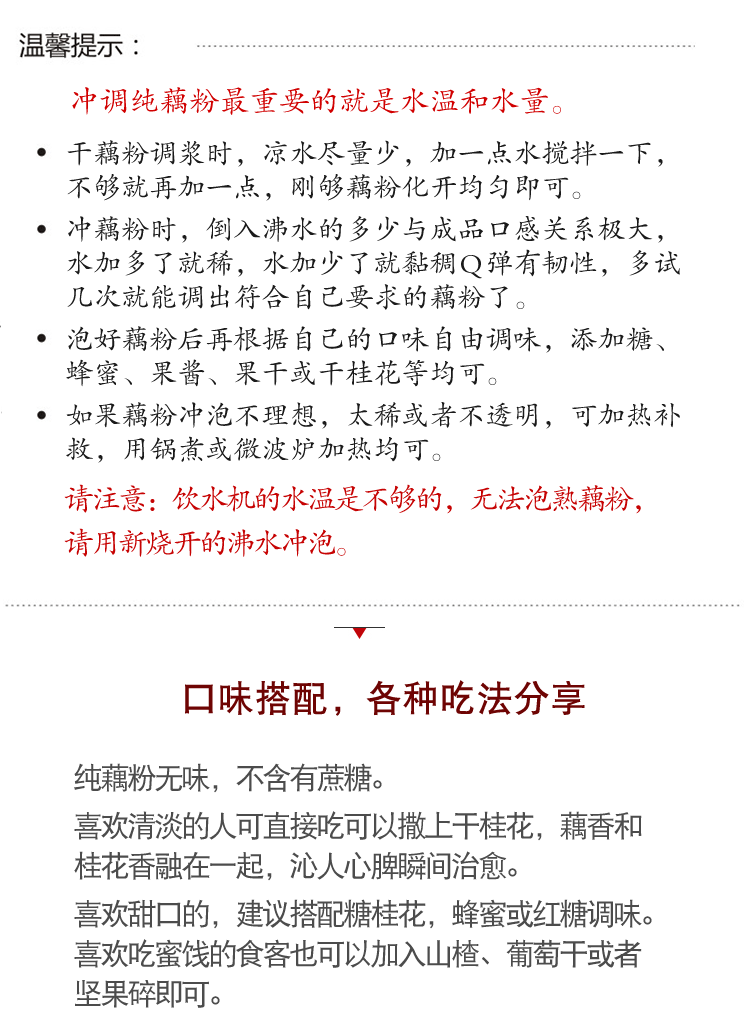 温馨提示：

冲调纯藕粉最重要的就是水温和水量。

• 干藕粉调浆时，凉水尽量少，加一点水搅拌一下，不够就再加一点，刚够藕粉化开均匀即可。
• 冲藕粉时，倒入沸水的多少与成品口感关系极大，水加多了就稀，水加少了就黏稠Q弹有韧性，多试几次就能调出符合自己要求的藕粉了。
• 泡好藕粉后再根据自己的口味自由调味，添加糖、蜂蜜、果酱、果干或干桂花等均可。
• 如果藕粉冲泡不理想，太稀或者不透明，可加热补救，用锅煮或微波炉加热均可。

请注意：饮水机的水温是不够的，无法泡熟藕粉，请用新烧开的沸水冲泡。

口味搭配，各种吃法分享

纯藕粉无味，不含有蔗糖。

喜欢清淡的人可直接吃可以撒上干桂花，藕香和桂花香融在一起，沁人心脾瞬间治愈。

喜欢甜口的，建议搭配糖桂花，蜂蜜或红糖调味。喜欢吃蜜饯的食客也可以加入山楂、葡萄干或者坚果碎即可。